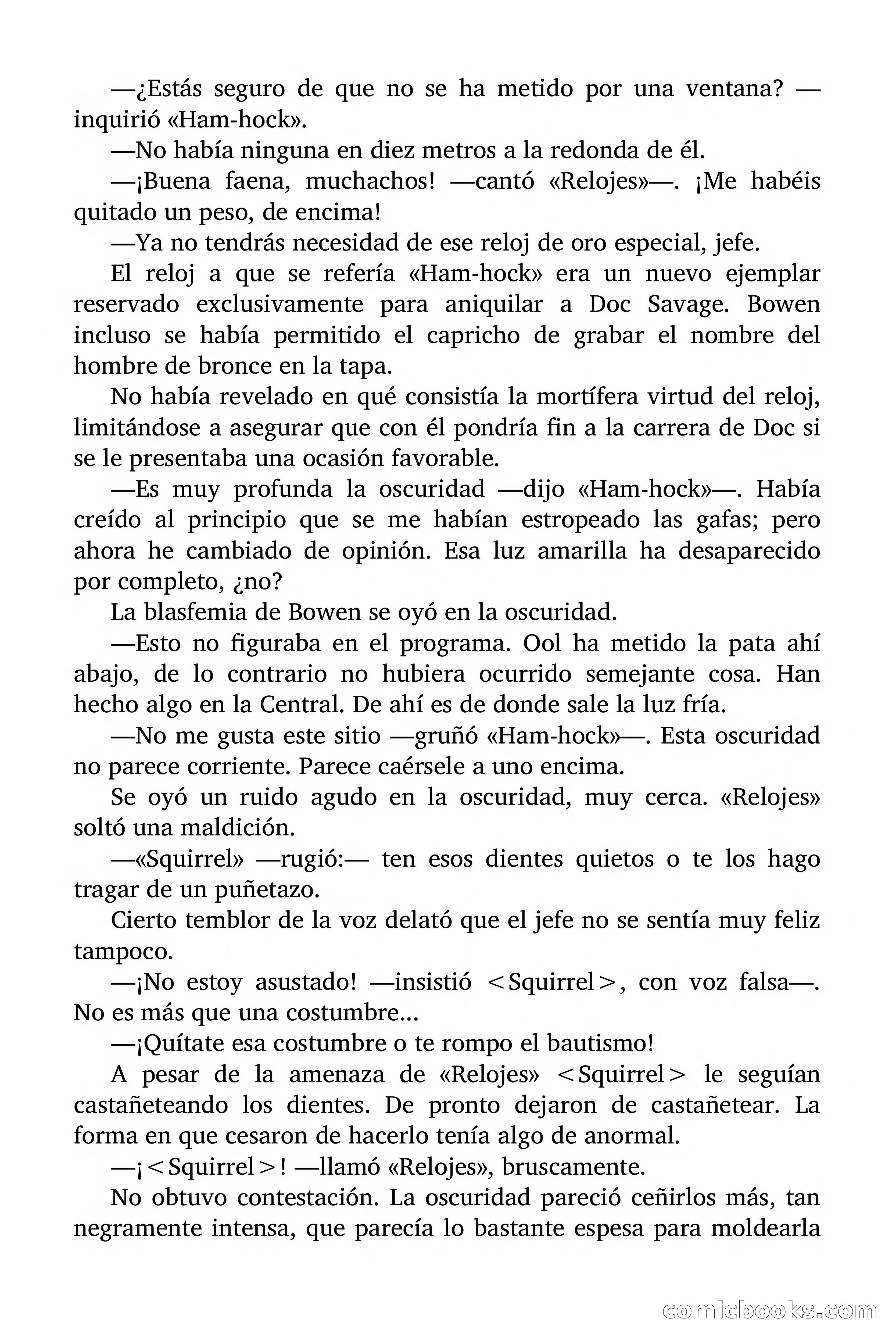 —¿Estás seguro de que no se ha metido por una ventana? —inquirió «Ham-hock».

—No había ninguna en diez metros a la redonda de él.

—¡Buena faena, muchachos! —cantó «Relojes»—. ¡Me habéis quitado un peso, de encima!

—Ya no tendrás necesidad de ese reloj de oro especial, jefe.

El reloj a que se refería «Ham-hock» era un nuevo ejemplar reservado exclusivamente para aniquilar a Doc Savage. Bowen incluso se había permitido el capricho de grabar el nombre del hombre de bronce en la tapa.

No había revelado en qué consistía la mortífera virtud del reloj, limitándose a asegurar que con él pondría fin a la carrera de Doc si se le presentaba una ocasión favorable.

—Es muy profunda la oscuridad —dijo «Ham-hock»—. Había creído al principio que se me habían estropeado las gafas; pero ahora he cambiado de opinión. Esa luz amarilla ha desaparecido por completo, ¿no?

La blasfemia de Bowen se oyó en la oscuridad.

—Esto no figuraba en el programa. Ool ha metido la pata ahí abajo, de lo contrario no hubiera ocurrido semejante cosa. Han hecho algo en la Central. De ahí es de donde sale la luz fría.

—No me gusta este sitio —gruñó «Ham-hock»—. Esta oscuridad no parece corriente. Parece caérsele a uno encima.

Se oyó un ruido agudo en la oscuridad, muy cerca. «Relojes» soltó una maldición.

—«Squirrel» —rugió:— ten esos dientes quietos o te los hago tragar de un puñetazo.

Cierto temblor de la voz delató que el jefe no se sentía muy feliz tampoco.

—¡No estoy asustado! —insistió <Squirrel>, con voz falsa—. No es más que una costumbre...

—¡Quítate esa costumbre o te rompo el bautismo!

A pesar de la amenaza de «Relojes» <Squirrel> le seguían castañeteando los dientes. De pronto dejaron de castañetear. La forma en que cesaron de hacerlo tenía algo de anormal.

—¡<Squirrel>! —llamó «Relojes», bruscamente.

No obtuvo contestación. La oscuridad pareció ceñirlos más, tan negramente intensa, que parecía lo bastante espesa para moldearla

comicbooks.com